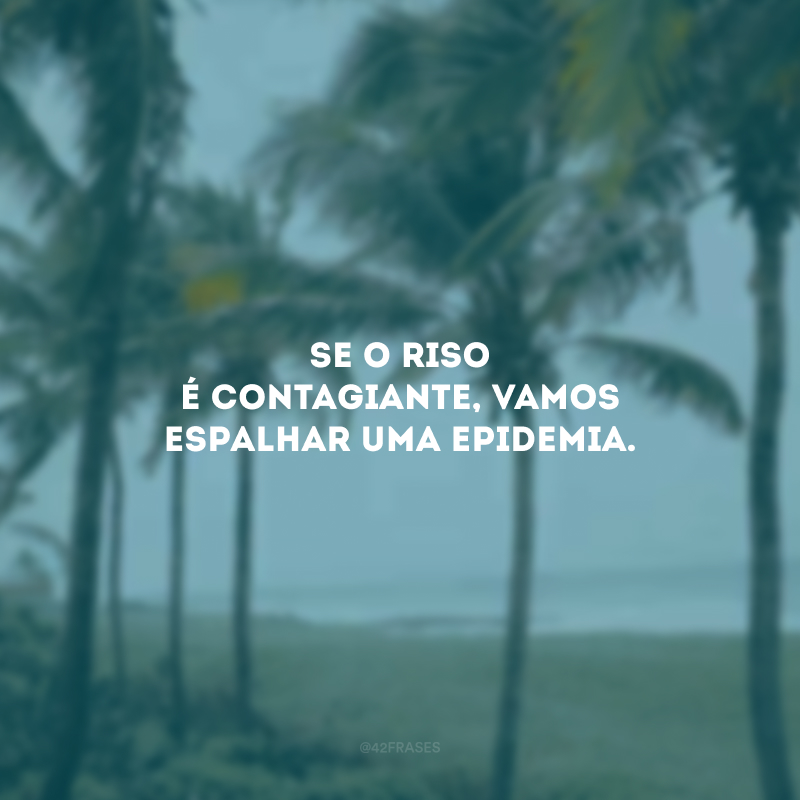 SE O RISO
É CONTAGIANTE, VAMOS
ESPALHAR UMA EPIDEMIA.

@42FRASES